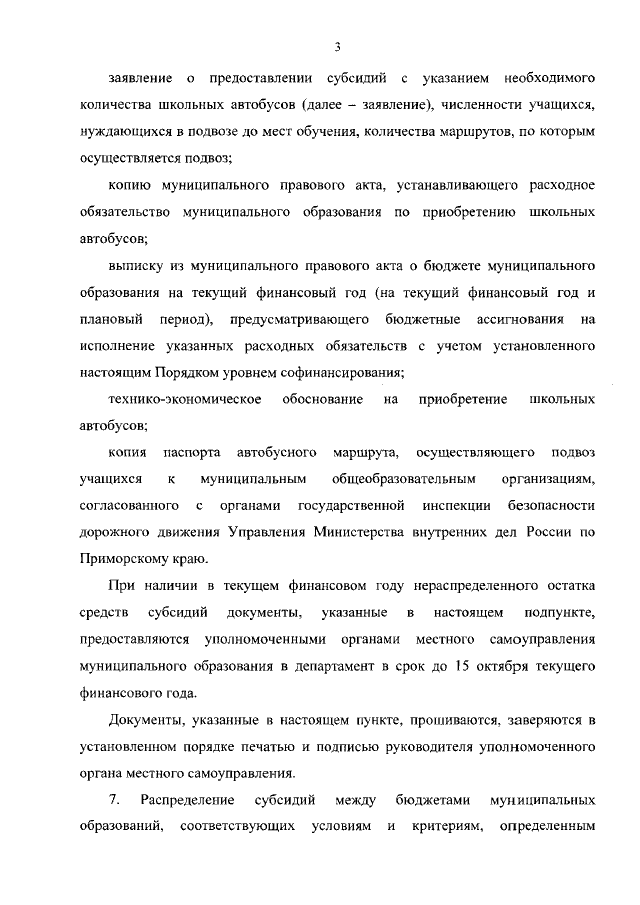 3

заявление о предоставлении субсидий с указанием необходимого количества школьных автобусов (далее – заявление), численности учащихся, нуждающихся в подвозе до мест обучения, количества маршрутов, по которым осуществляется подвоз;

копию муниципального правового акта, устанавливающего расходное обязательство муниципального образования по приобретению школьных автобусов;

выписку из муниципального правового акта о бюджете муниципального образования на текущий финансовый год (на текущий финансовый год и плановый период), предусматривающего бюджетные ассигнования на исполнение указанных расходных обязательств с учетом установленного настоящим Порядком уровнем софинансирования;

технико-экономическое обоснование на приобретение школьных автобусов;

копия паспорта автобусного маршрута, осуществляющего подвоз учащихся к муниципальным общеобразовательным организациям, согласованного с органами государственной инспекции безопасности дорожного движения Управления Министерства внутренних дел России по Приморскому краю.

При наличии в текущем финансовом году нераспределенного остатка средств субсидий документы, указанные в настоящем подпункте, предоставляются уполномоченными органами местного самоуправления муниципального образования в департамент в срок до 15 октября текущего финансового года.

Документы, указанные в настоящем пункте, прошиваются, заверяются в установленном порядке печатью и подписью руководителя уполномоченного органа местного самоуправления.

7. Распределение субсидий между бюджетами муниципальных образований, соответствующих условиям и критериям, определенным